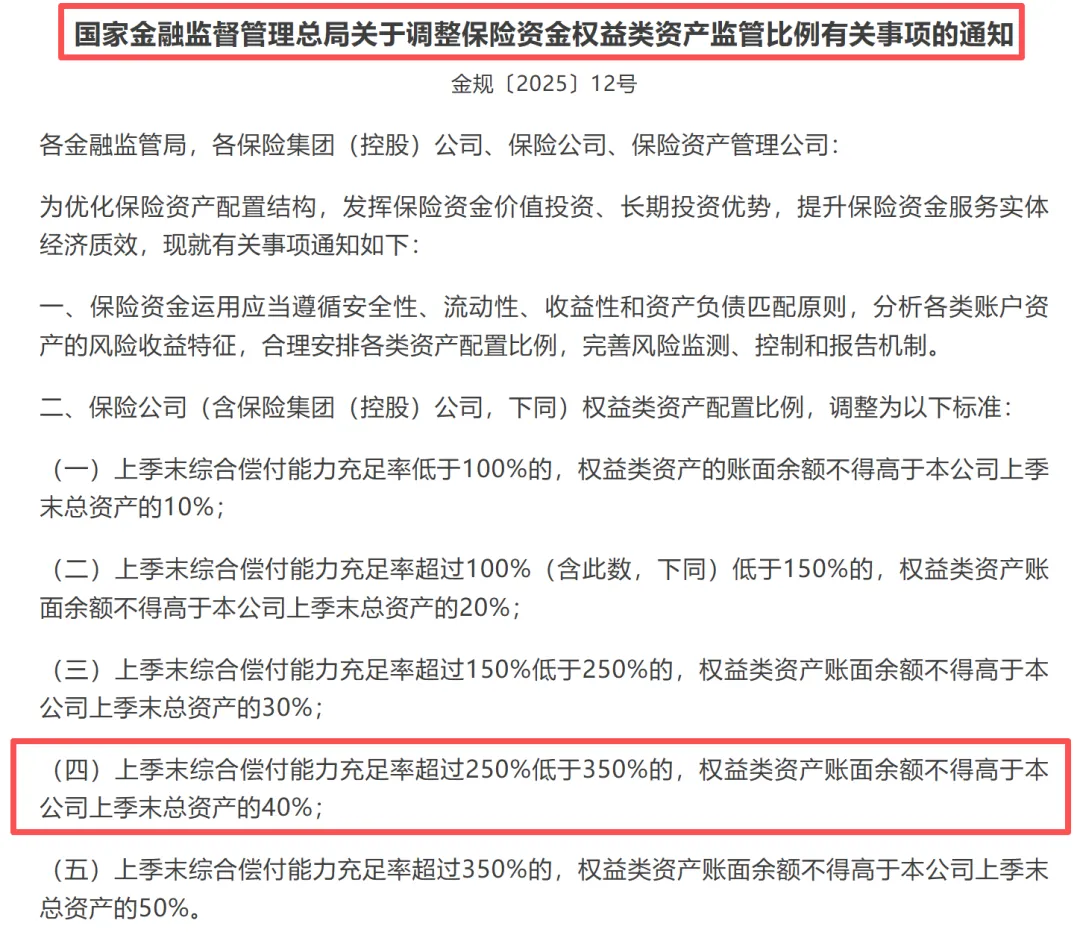 国家金融监督管理总局关于调整保险资金权益类资产监管比例有关事项的通知

金规〔2025〕12号

各金融监管局，各保险集团（控股）公司、保险公司、保险资产管理公司：

为优化保险资产配置结构，发挥保险资金价值投资、长期投资优势，提升保险资金服务实体经济质效，现就有关事项通知如下：

一、保险资金运用应当遵循安全性、流动性、收益性和资产负债匹配原则，分析各类账户资产的风险收益特征，合理安排各类资产配置比例，完善风险监测、控制和报告机制。

二、保险公司（含保险集团（控股）公司，下同）权益类资产配置比例，调整为以下标准：

（一）上季末综合偿付能力充足率低于100%的，权益类资产的账面余额不得高于本公司上季末总资产的10%；

（二）上季末综合偿付能力充足率超过100%（含此数，下同）低于150%的，权益类资产账面余额不得高于本公司上季末总资产的20%；

（三）上季末综合偿付能力充足率超过150%低于250%的，权益类资产账面余额不得高于本公司上季末总资产的30%；

（四）上季末综合偿付能力充足率超过250%低于350%的，权益类资产账面余额不得高于本公司上季末总资产的40%；

（五）上季末综合偿付能力充足率超过350%的，权益类资产账面余额不得高于本公司上季末总资产的50%。